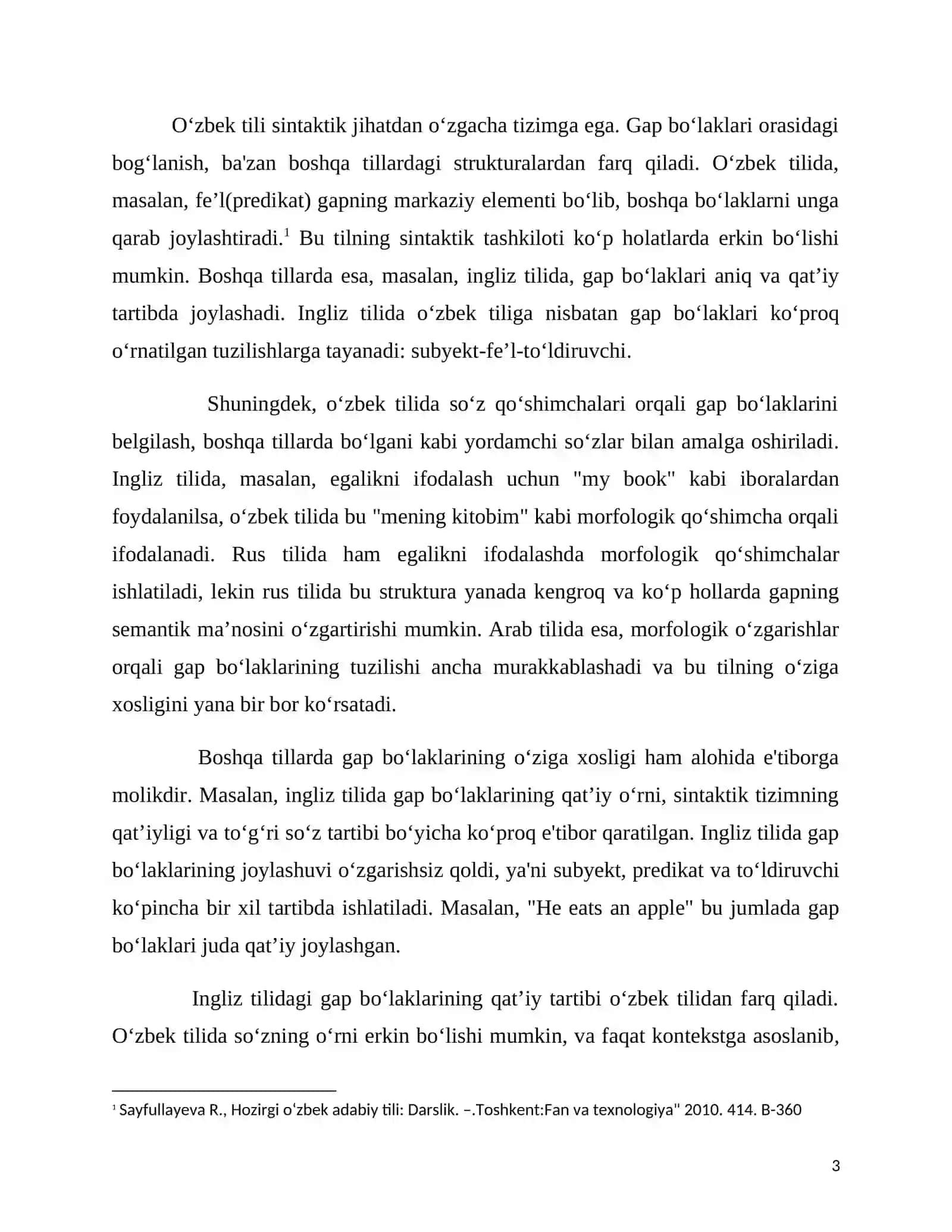 O'zbek tili sintaktik jihatdan o'zgacha tizimga ega. Gap bo'laklari orasidagi bog'lanish, ba'zan boshqa tillardagi strukturalardan farq qiladi. O'zbek tilida, masalan, fe'l(predikat) gapning markaziy elementi bo'lib, boshqa bo'laklarni unga qarab joylashtiradi.$^{1}$ Bu tilning sintaktik tashkiloti ko'p holatlarda erkin bo'lishi mumkin. Boshqa tillarda esa, masalan, ingliz tilida, gap bo'laklari aniq va qat'iy tartibda joylashadi. Ingliz tilida o'zbek tiliga nisbatan gap bo'laklari ko'proq o'rnatilgan tuzilishlarga tayanadi: subyekt-fe'l-to'ldiruvchi.

Shuningdek, o'zbek tilida so'z qo'shimchalari orqali gap bo'laklarini belgilash, boshqa tillarda bo'lgani kabi yordamchi so'zlar bilan amalga oshiriladi. Ingliz tilida, masalan, egalikni ifodalash uchun "my book" kabi iboralardan foydalanilsa, o'zbek tilida bu "mening kitobim" kabi morfologik qo'shimcha orqali ifodalanadi. Rus tilida ham egalikni ifodalashda morfologik qo'shimchalar ishlatiladi, lekin rus tilida bu struktura yanada kengroq va ko'p hollarda gapning semantik ma'nosini o'zgartirishi mumkin. Arab tilida esa, morfologik o'zgarishlar orqali gap bo'laklarining tuzilishi ancha murakkablashadi va bu tilning o'ziga xosligini yana bir bor ko'rsatadi.

Boshqa tillarda gap bo'laklarining o'ziga xosligi ham alohida e'tiborga molikdir. Masalan, ingliz tilida gap bo'laklarining qat'iy o'rni, sintaktik tizimning qat'iyligi va to'g'ri so'z tartibi bo'yicha ko'proq e'tibor qaratilgan. Ingliz tilida gap bo'laklarining joylashuvi o'zgarishsiz qoldi, ya'ni subyekt, predikat va to'ldiruvchi ko'pincha bir xil tartibda ishlatiladi. Masalan, "He eats an apple" bu jumlada gap bo'laklari juda qat'iy joylashgan.

Ingliz tilidagi gap bo'laklarining qat'iy tartibi o'zbek tilidan farq qiladi. O'zbek tilida so'zning o'rni erkin bo'lishi mumkin, va faqat kontekstga asoslanib,

$^{1}$ Sayfullayeva R., Hozirgi o'zbek adabiy tili: Darslik. –.Toshkent:Fan va texnologiya" 2010. 414. B-360

3